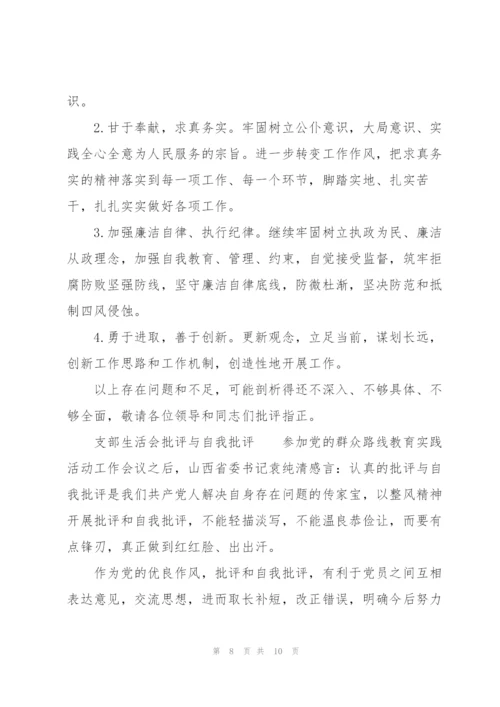 识。

2.甘于奉献，求真务实。牢固树立公仆意识，大局意识、实践全心全意为人民服务的宗旨。进一步转变工作作风，把求真务实的精神落实到每一项工作、每一个环节，脚踏实地、扎实苦干，扎扎实实做好各项工作。

3.加强廉洁自律、执行纪律。继续牢固树立执政为民、廉洁从政理念，加强自我教育、管理、约束，自觉接受监督，筑牢拒腐防败坚强防线，坚守廉洁自律底线，防微杜渐，坚决防范和抵制四风侵蚀。

4.勇于进取，善于创新。更新观念，立足当前，谋划长远，创新工作思路和工作机制，创造性地开展工作。

以上存在问题和不足，可能剖析得还不深入、不够具体、不够全面，敬请各位领导和同志们批评指正。

支部生活会批评与自我批评　　参加党的群众路线教育实践活动工作会议之后，山西省委书记袁纯清感言：认真的批评与自我批评是我们共产党人解决自身存在问题的传家宝，以整风精神开展批评和自我批评，不能轻描淡写，不能温良恭俭让，而要有点锋刃，真正做到红红脸、出出汗。

作为党的优良作风，批评和自我批评，有利于党员之间互相表达意见，交流思想，进而取长补短，改正错误，明确今后努力

第 8 页 共 10 页